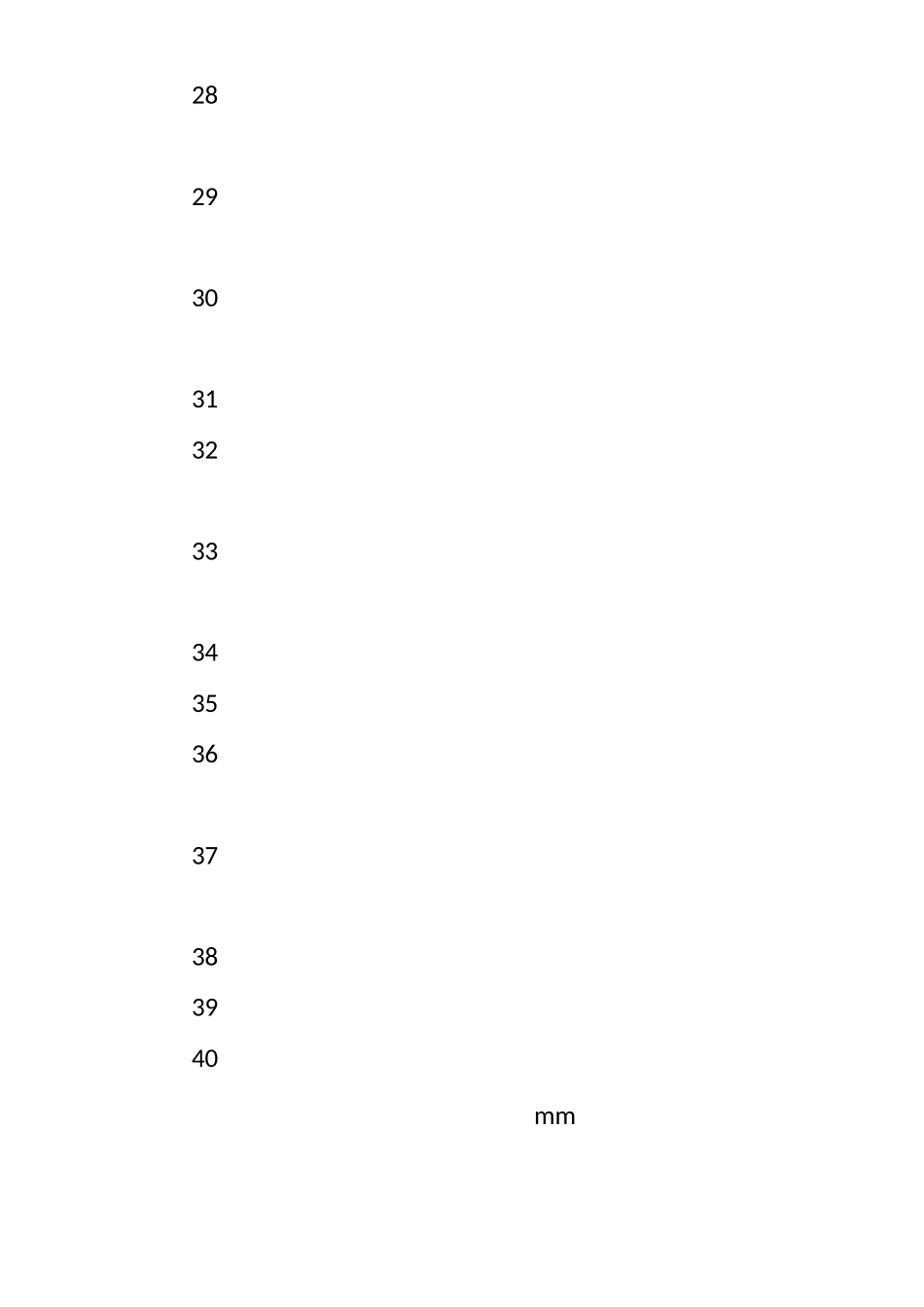 28

29

30

31

32

33

34

35

36

37

38

39

40

mm